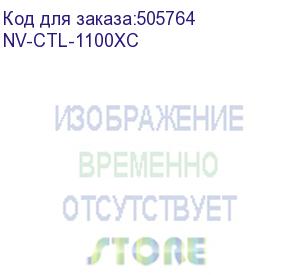 Код для заказа:505764
NV-CTL-1100XC

ИЗОБРАЖЕНИЕ
ВРЕМЕННО
ОТСУТСТВУЕТ
STORE